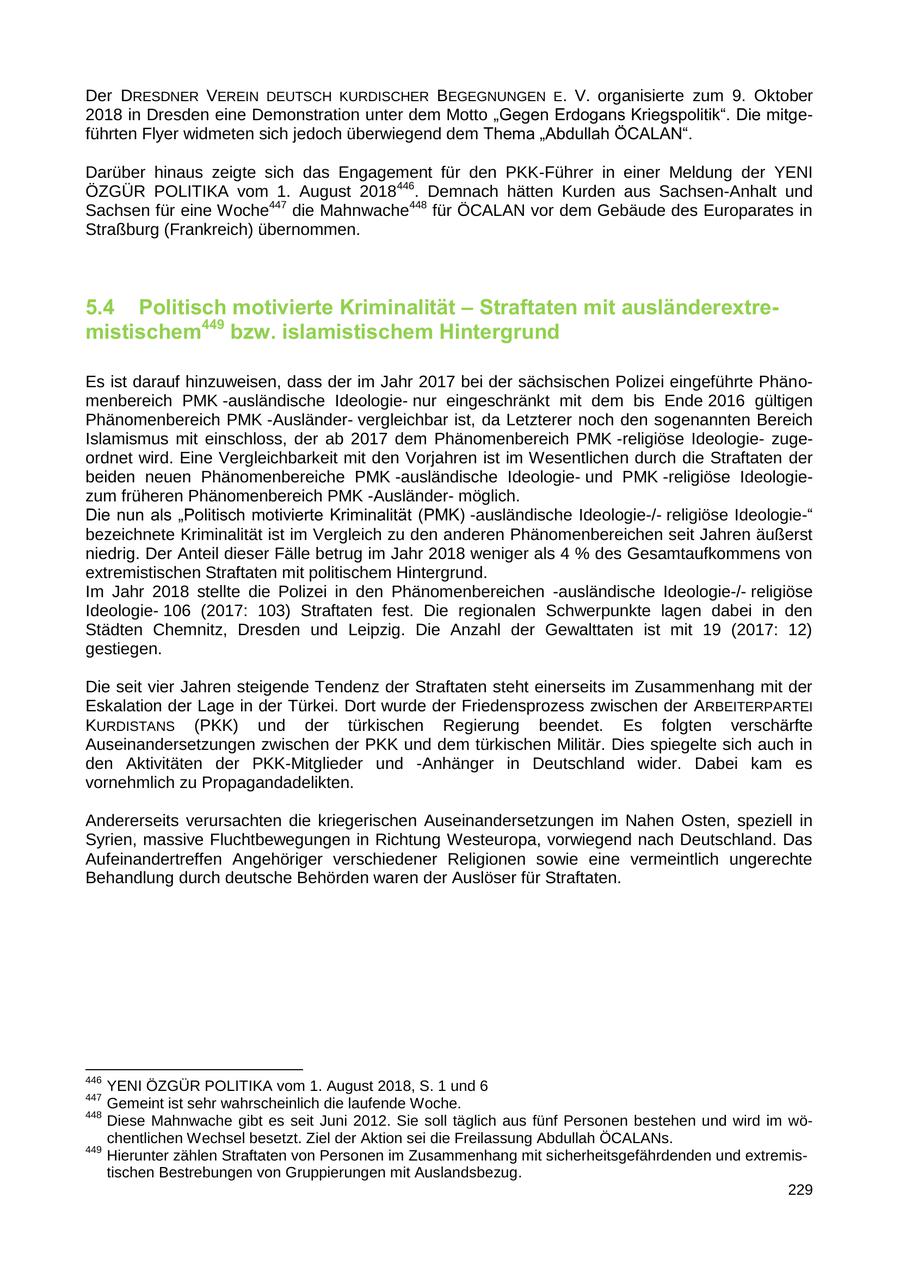 Der DRESDNER VEREIN DEUTSCH KURDISCHER BEGEGNUNGEN E. V. organisierte zum 9. Oktober 2018 in Dresden eine Demonstration unter dem Motto „Gegen Erdogans Kriegspolitik“. Die mitgeführten Flyer widmeten sich jedoch überwiegend dem Thema „Abdullah ÖCALAN“.

Darüber hinaus zeigte sich das Engagement für den PKK-Führer in einer Meldung der YENI ÖZGÜR POLITIKA vom 1. August 2018$^{446}$. Demnach hätten Kurden aus Sachsen-Anhalt und Sachsen für eine Woche$^{447}$ die Mahnwache$^{448}$ für ÖCALAN vor dem Gebäude des Europarates in Straßburg (Frankreich) übernommen.

5.4 Politisch motivierte Kriminalität – Straftaten mit ausländerextremistischem$^{449}$ bzw. islamistischem Hintergrund

Es ist darauf hinzuweisen, dass der im Jahr 2017 bei der sächsischen Polizei eingeführte Phänomenbereich PMK -ausländische Ideologie- nur eingeschränkt mit dem bis Ende 2016 gültigen Phänomenbereich PMK -Ausländer- vergleichbar ist, da Letzterer noch den sogenannten Bereich Islamismus mit einschloss, der ab 2017 dem Phänomenbereich PMK -religiöse Ideologie- zugeordnet wird. Eine Vergleichbarkeit mit den Vorjahren ist im Wesentlichen durch die Straftaten der beiden neuen Phänomenbereiche PMK -ausländische Ideologie- und PMK -religiöse Ideologie- zum früheren Phänomenbereich PMK -Ausländer- möglich.
Die nun als „Politisch motivierte Kriminalität (PMK) -ausländische Ideologie-/- religiöse Ideologie-“ bezeichnete Kriminalität ist im Vergleich zu den anderen Phänomenbereichen seit Jahren äußerst niedrig. Der Anteil dieser Fälle betrug im Jahr 2018 weniger als 4 % des Gesamtaufkommens von extremistischen Straftaten mit politischem Hintergrund.
Im Jahr 2018 stellte die Polizei in den Phänomenbereichen -ausländische Ideologie-/- religiöse Ideologie- 106 (2017: 103) Straftaten fest. Die regionalen Schwerpunkte lagen dabei in den Städten Chemnitz, Dresden und Leipzig. Die Anzahl der Gewalttaten ist mit 19 (2017: 12) gestiegen.

Die seit vier Jahren steigende Tendenz der Straftaten steht einerseits im Zusammenhang mit der Eskalation der Lage in der Türkei. Dort wurde der Friedensprozess zwischen der ARBEITERPARTEI KURDISTANS (PKK) und der türkischen Regierung beendet. Es folgten verschärfte Auseinandersetzungen zwischen der PKK und dem türkischen Militär. Dies spiegelte sich auch in den Aktivitäten der PKK-Mitglieder und -Anhänger in Deutschland wider. Dabei kam es vornehmlich zu Propagandadelikten.

Andererseits verursachten die kriegerischen Auseinandersetzungen im Nahen Osten, speziell in Syrien, massive Fluchtbewegungen in Richtung Westeuropa, vorwiegend nach Deutschland. Das Aufeinandertreffen Angehöriger verschiedener Religionen sowie eine vermeintlich ungerechte Behandlung durch deutsche Behörden waren der Auslöser für Straftaten.

$^{446}$ YENI ÖZGÜR POLITIKA vom 1. August 2018, S. 1 und 6
$^{447}$ Gemeint ist sehr wahrscheinlich die laufende Woche.
$^{448}$ Diese Mahnwache gibt es seit Juni 2012. Sie soll täglich aus fünf Personen bestehen und wird im wöchentlichen Wechsel besetzt. Ziel der Aktion sei die Freilassung Abdullah ÖCALANs.
$^{449}$ Hierunter zählen Straftaten von Personen im Zusammenhang mit sicherheitsgefährdenden und extremistischen Bestrebungen von Gruppierungen mit Auslandsbezug.

229